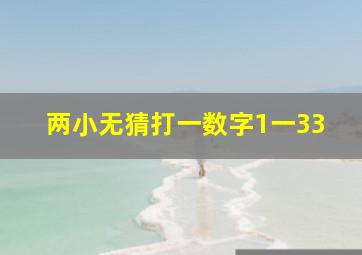 两小无猜打一数字1一33